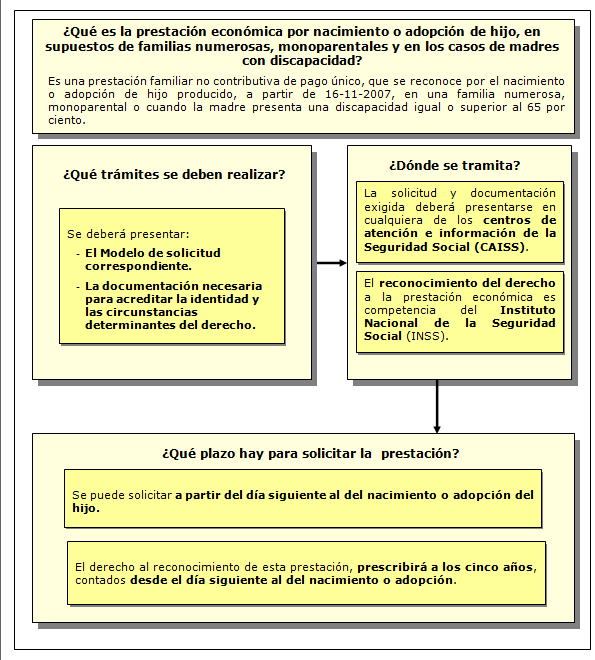 ¿Qué es la prestación económica por nacimiento o adopción de hijo, en supuestos de familias numerosas, monoparentales y en los casos de madres con discapacidad?

Es una prestación familiar no contributiva de pago único, que se reconoce por el nacimiento o adopción de hijo producido, a partir de 16-11-2007, en una familia numerosa, monoparental o cuando la madre presenta una discapacidad igual o superior al 65 por ciento.

¿Qué trámites se deben realizar?

Se deberá presentar:

- El Modelo de solicitud correspondiente.
- La documentación necesaria para acreditar la identidad y las circunstancias determinantes del derecho.

¿Dónde se tramita?

La solicitud y documentación exigida deberá presentarse en cualquiera de los centros de atención e información de la Seguridad Social (CAISS).

El reconocimiento del derecho a la prestación económica es competencia del Instituto Nacional de la Seguridad Social (INSS).

¿Qué plazo hay para solicitar la prestación?

Se puede solicitar a partir del día siguiente al del nacimiento o adopción del hijo.

El derecho al reconocimiento de esta prestación, prescribirá a los cinco años, contados desde el día siguiente al del nacimiento o adopción.